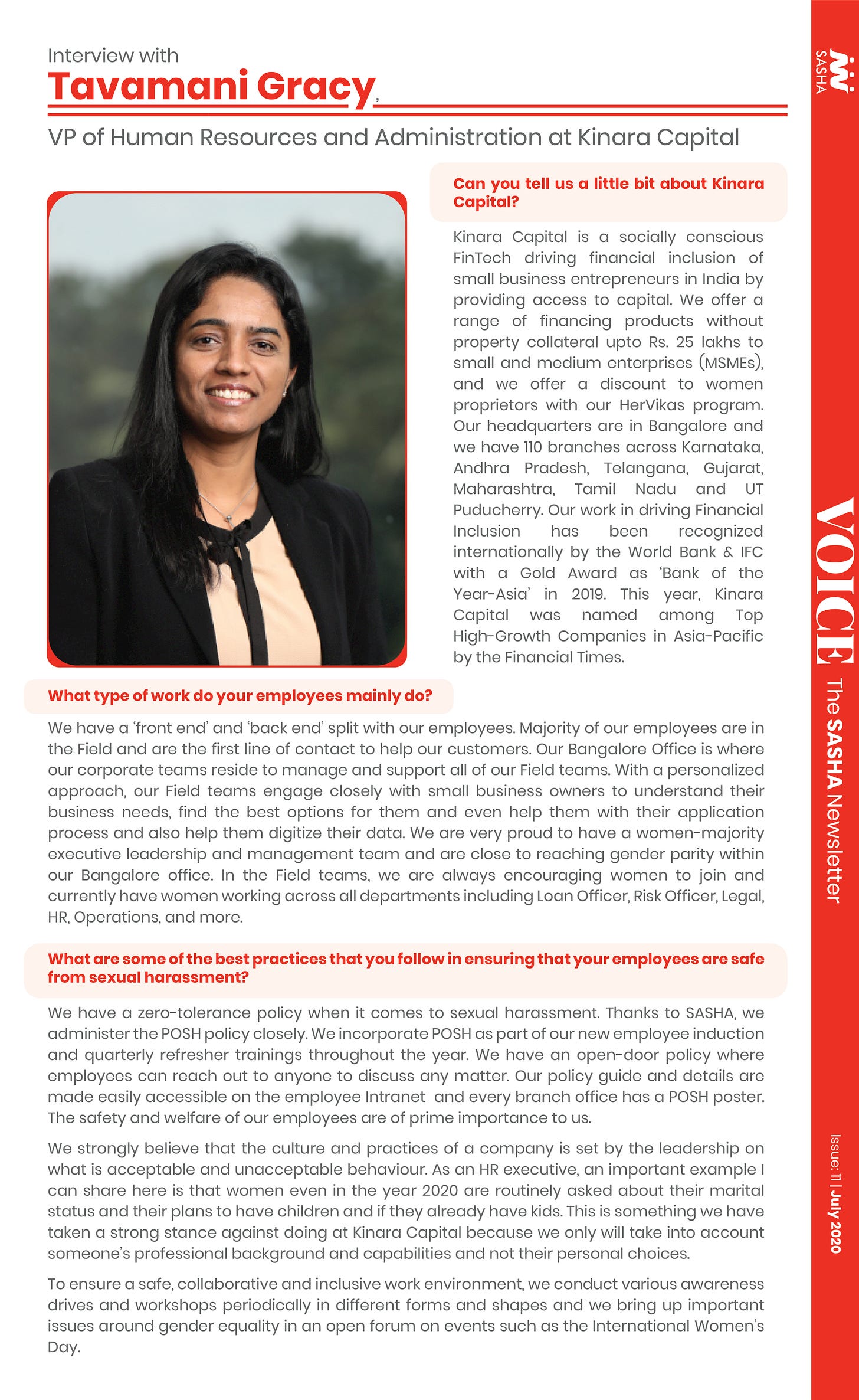 Interview with
Tavamani Gracy,
VP of Human Resources and Administration at Kinara Capital

Can you tell us a little bit about Kinara Capital?

Kinara Capital is a socially conscious FinTech driving financial inclusion of small business entrepreneurs in India by providing access to capital. We offer a range of financing products without property collateral upto Rs. 25 lakhs to small and medium enterprises (MSMEs), and we offer a discount to women proprietors with our HerVikas program. Our headquarters are in Bangalore and we have 110 branches across Karnataka, Andhra Pradesh, Telangana, Gujarat, Maharashtra, Tamil Nadu and UT Puducherry. Our work in driving Financial Inclusion has been recognized internationally by the World Bank & IFC with a Gold Award as 'Bank of the Year-Asia' in 2019. This year, Kinara Capital was named among Top High-Growth Companies in Asia-Pacific by the Financial Times.

What type of work do your employees mainly do?

We have a 'front end' and 'back end' split with our employees. Majority of our employees are in the Field and are the first line of contact to help our customers. Our Bangalore Office is where our corporate teams reside to manage and support all of our Field teams. With a personalized approach, our Field teams engage closely with small business owners to understand their business needs, find the best options for them and even help them with their application process and also help them digitize their data. We are very proud to have a women-majority executive leadership and management team and are close to reaching gender parity within our Bangalore office. In the Field teams, we are always encouraging women to join and currently have women working across all departments including Loan Officer, Risk Officer, Legal, HR, Operations, and more.

What are some of the best practices that you follow in ensuring that your employees are safe from sexual harassment?

We have a zero-tolerance policy when it comes to sexual harassment. Thanks to SASHA, we administer the POSH policy closely. We incorporate POSH as part of our new employee induction and quarterly refresher trainings throughout the year. We have an open-door policy where employees can reach out to anyone to discuss any matter. Our policy guide and details are made easily accessible on the employee Intranet and every branch office has a POSH poster. The safety and welfare of our employees are of prime importance to us.

We strongly believe that the culture and practices of a company is set by the leadership on what is acceptable and unacceptable behaviour. As an HR executive, an important example I can share here is that women even in the year 2020 are routinely asked about their marital status and their plans to have children and if they already have kids. This is something we have taken a strong stance against doing at Kinara Capital because we only will take into account someone's professional background and capabilities and not their personal choices.

To ensure a safe, collaborative and inclusive work environment, we conduct various awareness drives and workshops periodically in different forms and shapes and we bring up important issues around gender equality in an open forum on events such as the International Women's Day.

SASHA

VOICE The SASHA Newsletter

Issue: 11 | July 2020